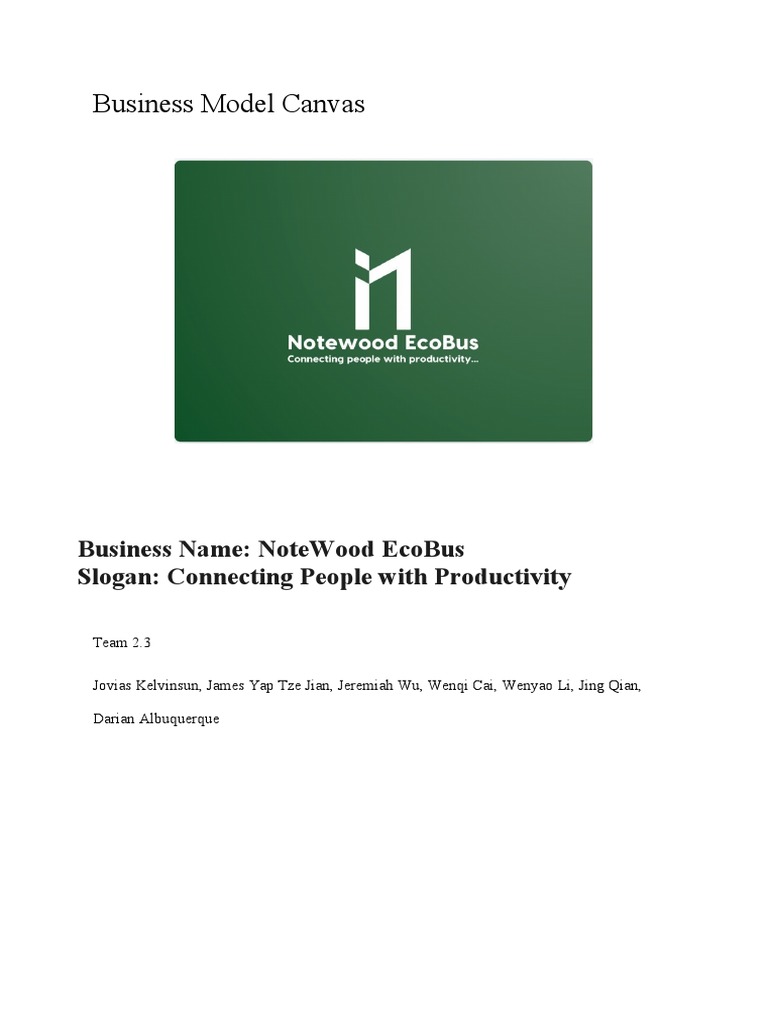 Business Model Canvas

Notewood EcoBus
Connecting people with productivity...

Business Name: NoteWood EcoBus
Slogan: Connecting People with Productivity

Team 2.3

Jovias Kelvinsun, James Yap Tze Jian, Jeremiah Wu, Wenqi Cai, Wenyao Li, Jing Qian, Darian Albuquerque